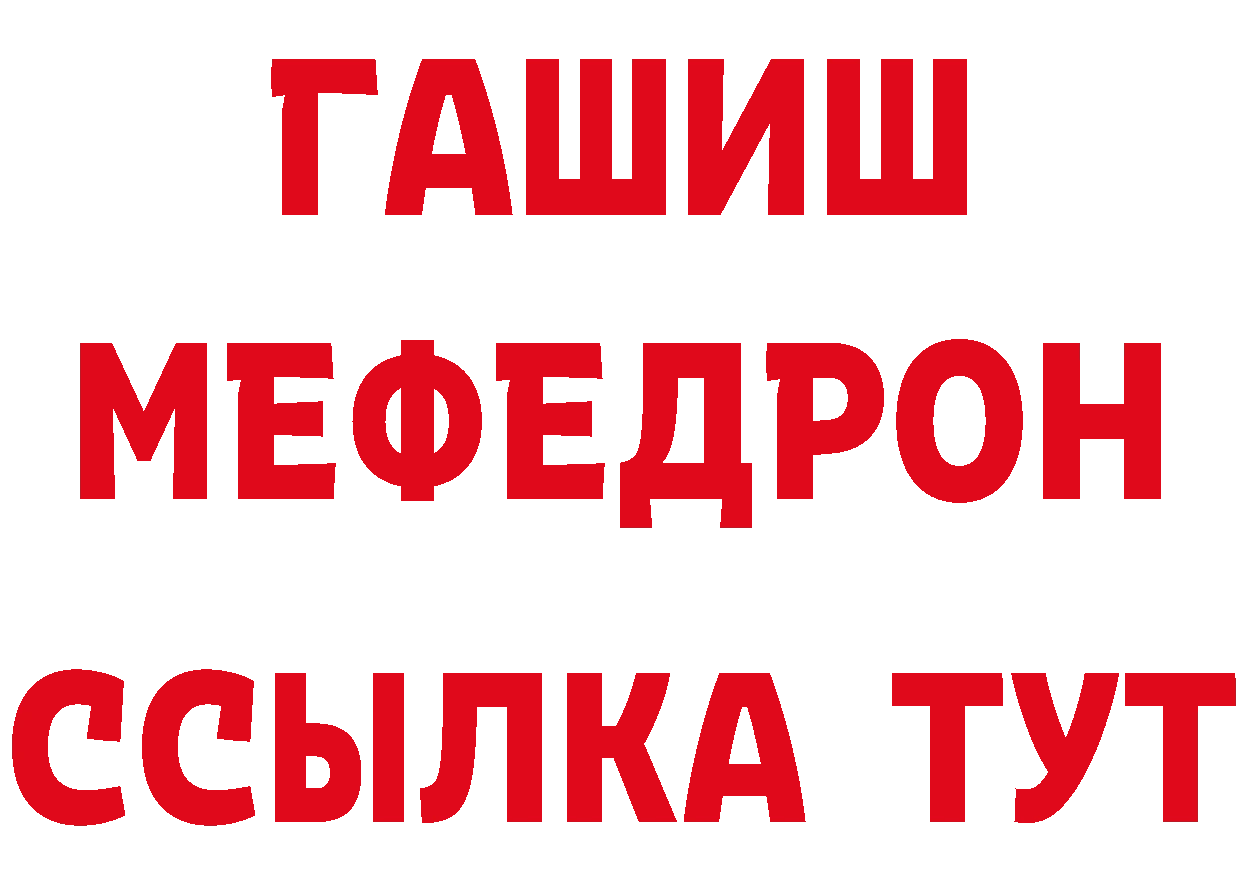 ГАШИШ
МЕФЕДРОН
ССЫЛКА ТУТ